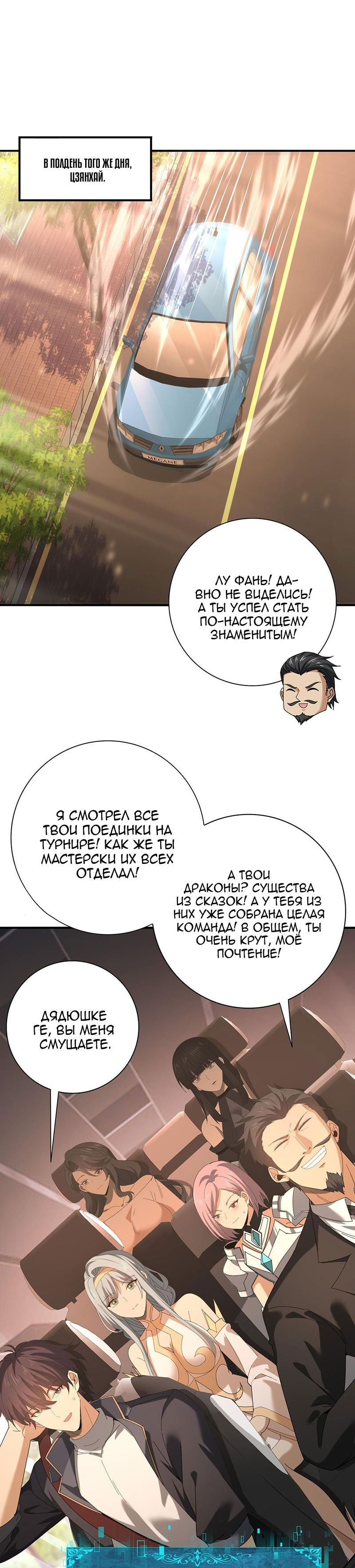 В ПОЛДЕНЬ ТОГО ЖЕ ДНЯ, ЦЗЯНХАЙ.

MEGANE

ЛУ ФАНЬ! ДАВНО НЕ ВИДЕЛИСЬ! А ТЫ УСПЕЛ СТАТЬ ПО-НАСТОЯЩЕМУ ЗНАМЕНИТЫМ!

Я СМОТРЕЛ ВСЕ ТВОИ ПОЕДИНКИ НА ТУРНИРЕ! КАК ЖЕ ТЫ МАСТЕРСКИ ИХ ВСЕХ ОТДЕЛАЛ!

А ТВОИ ДРАКОНЫ? СУЩЕСТВА ИЗ СКАЗОК! А У ТЕБЯ ИЗ НИХ УЖЕ СОБРАНА ЦЕЛАЯ КОМАНДА! В ОБЩЕМ, ТЫ ОЧЕНЬ КРУТ, МОЁ ПОЧТЕНИЕ!

ДЯДЮШКЕ ГЕ, ВЫ МЕНЯ СМУЩАЕТЕ.